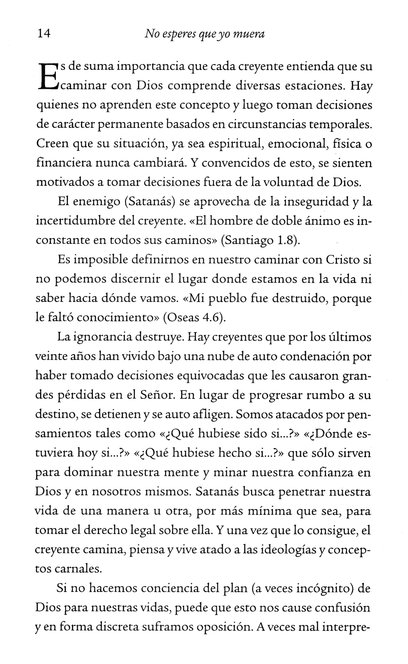 14 No esperes que yo muera

Es de suma importancia que cada creyente entienda que su caminar con Dios comprende diversas estaciones. Hay quienes no aprenden este concepto y luego toman decisiones de carácter permanente basados en circunstancias temporales. Creen que su situación, ya sea espiritual, emocional, física o financiera nunca cambiará. Y convencidos de esto, se sienten motivados a tomar decisiones fuera de la voluntad de Dios.

El enemigo (Satanás) se aprovecha de la inseguridad y la incertidumbre del creyente. «El hombre de doble ánimo es inconstante en todos sus caminos» (Santiago 1.8).

Es imposible definirnos en nuestro caminar con Cristo si no podemos discernir el lugar donde estamos en la vida ni saber hacia dónde vamos. «Mi pueblo fue destruido, porque le faltó conocimiento» (Oseas 4.6).

La ignorancia destruye. Hay creyentes que por los últimos veinte años han vivido bajo una nube de auto condenación por haber tomado decisiones equivocadas que les causaron grandes pérdidas en el Señor. En lugar de progresar rumbo a su destino, se detienen y se auto afligen. Somos atacados por pensamientos tales como «¿Qué hubiese sido si...?» «¿Dónde estuviera hoy si...?» «¿Qué hubiese hecho si...?» que sólo sirven para dominar nuestra mente y minar nuestra confianza en Dios y en nosotros mismos. Satanás busca penetrar nuestra vida de una manera u otra, por más mínima que sea, para tomar el derecho legal sobre ella. Y una vez que lo consigue, el creyente camina, piensa y vive atado a las ideologías y conceptos carnales.

Si no hacemos conciencia del plan (a veces incógnito) de Dios para nuestras vidas, puede que esto nos cause confusión y en forma discreta suframos oposición. A veces mal interpre-